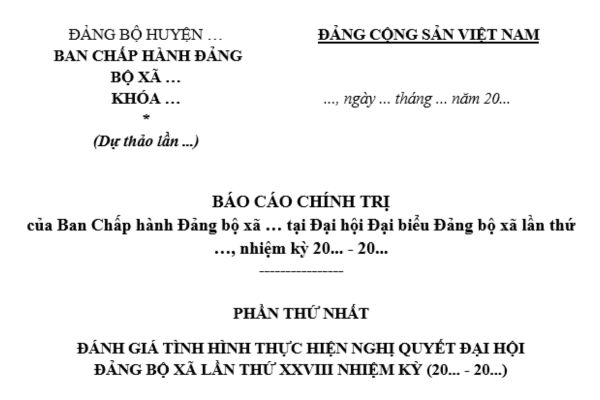 ĐẢNG BỘ HUYỆN …
BAN CHẤP HÀNH ĐẢNG BỘ XÃ …
KHÓA …
*
(Dự thảo lần ...)

ĐẢNG CỘNG SẢN VIỆT NAM

..., ngày ... tháng ... năm 20...

BÁO CÁO CHÍNH TRỊ
của Ban Chấp hành Đảng bộ xã … tại Đại hội Đại biểu Đảng bộ xã lần thứ …, nhiệm kỳ 20... - 20...
----------------

PHẦN THỨ NHẤT

ĐÁNH GIÁ TÌNH HÌNH THỰC HIỆN NGHỊ QUYẾT ĐẠI HỘI ĐẢNG BỘ XÃ LẦN THỨ XXVIII NHIỆM KỲ (20... - 20...)